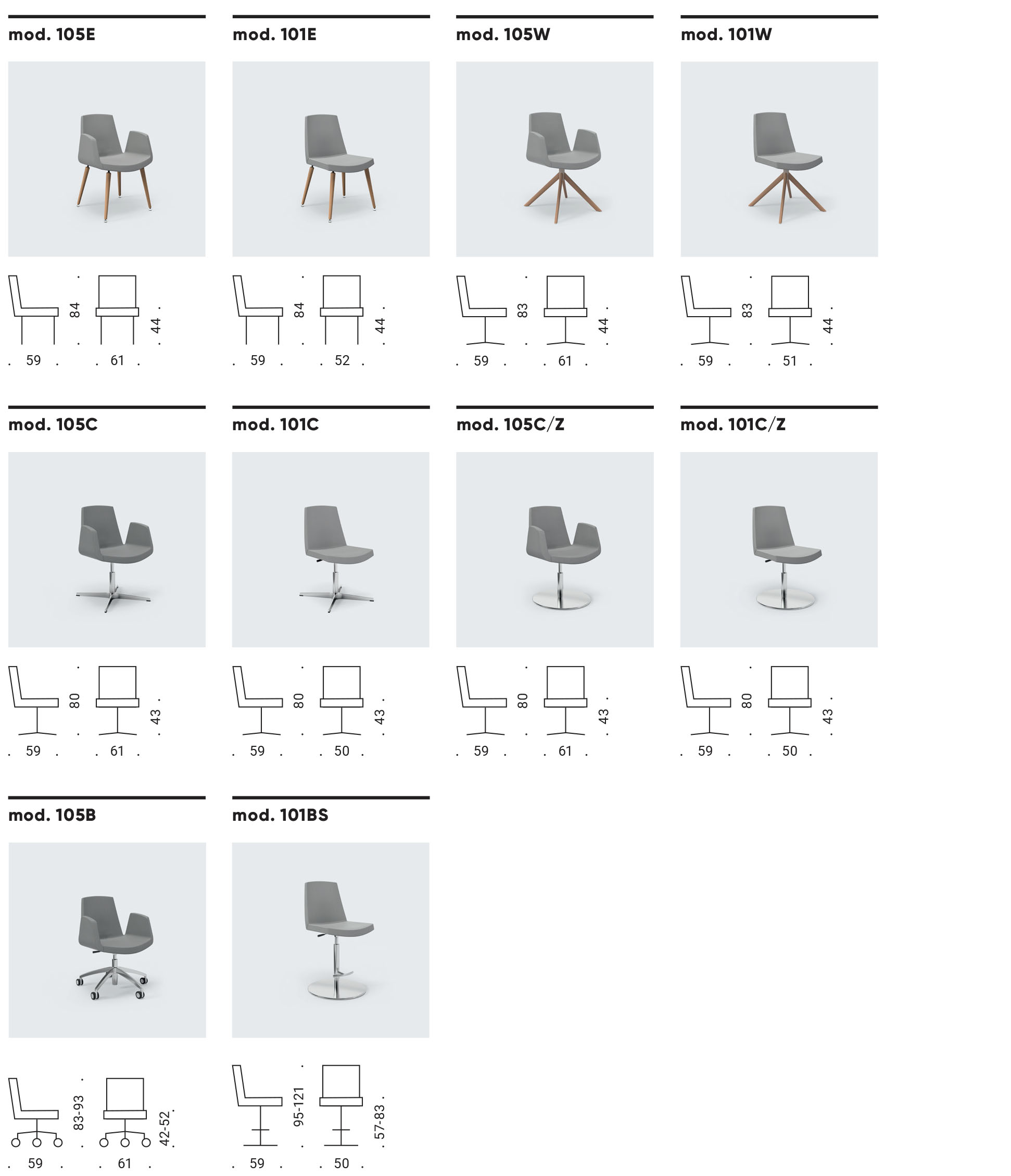 mod. 105E

84
44
59
61

mod. 101E

84
44
59
52

mod. 105W

83
44
59
61

mod. 101W

83
44
59
51

mod. 105C

80
43
59
61

mod. 101C

80
43
59
50

mod. 105C/Z

80
43
59
61

mod. 101C/Z

80
43
59
50

mod. 105B

83-93
42-52
59
61

mod. 101BS

95-121
57-83
59
50